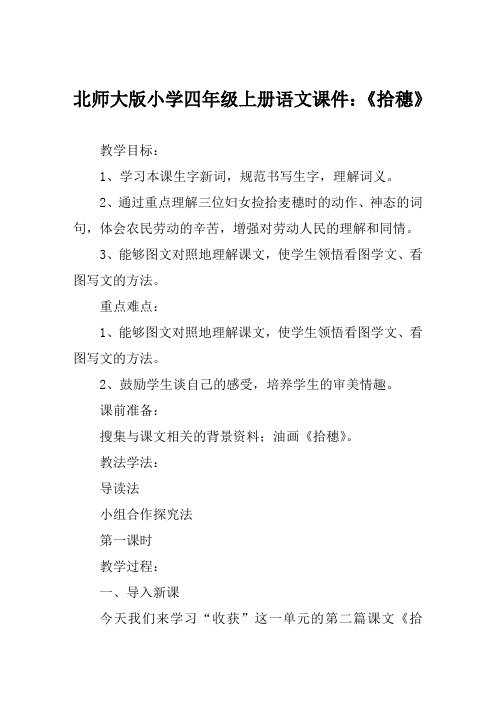 北师大版小学四年级上册语文课件：《拾穗》

教学目标：

1、学习本课生字新词，规范书写生字，理解词义。

2、通过重点理解三位妇女捡拾麦穗时的动作、神态的词句，体会农民劳动的辛苦，增强对劳动人民的理解和同情。

3、能够图文对照地理解课文，使学生领悟看图学文、看图写文的方法。

重点难点：

1、能够图文对照地理解课文，使学生领悟看图学文、看图写文的方法。

2、鼓励学生谈自己的感受，培养学生的审美情趣。

课前准备：

搜集与课文相关的背景资料；油画《拾穗》。

教法学法：

导读法

小组合作探究法

第一课时

教学过程：

一、导入新课

今天我们来学习“收获”这一单元的第二篇课文《拾